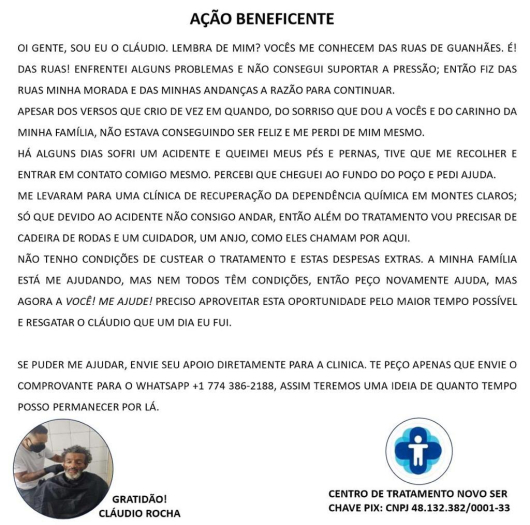 AÇÃO BENEFICENTE

OI GENTE, SOU EU O CLÁUDIO. LEMBRA DE MIM? VOCÊS ME CONHECEM DAS RUAS DE GUANHÃES. É! DAS RUAS! ENFRENTEI ALGUNS PROBLEMAS E NÃO CONSEGUI SUPORTAR A PRESSÃO; ENTÃO FIZ DAS RUAS MINHA MORADA E DAS MINHAS ANDANÇAS A RAZÃO PARA CONTINUAR.
APESAR DOS VERSOS QUE CRIO DE VEZ EM QUANDO, DO SORRISO QUE DOU A VOCÊS E DO CARINHO DA MINHA FAMÍLIA, NÃO ESTAVA CONSEGUINDO SER FELIZ E ME PERDI DE MIM MESMO.
HÁ ALGUNS DIAS SOFRI UM ACIDENTE E QUEIMEI MEUS PÉS E PERNAS, TIVE QUE ME RECOLHER E ENTRAR EM CONTATO COMIGO MESMO. PERCEBI QUE CHEGUEI AO FUNDO DO POÇO E PEDI AJUDA.
ME LEVARAM PARA UMA CLÍNICA DE RECUPERAÇÃO DA DEPENDÊNCIA QUÍMICA EM MONTES CLAROS; SÓ QUE DEVIDO AO ACIDENTE NÃO CONSIGO ANDAR, ENTÃO ALÉM DO TRATAMENTO VOU PRECISAR DE CADEIRA DE RODAS E UM CUIDADOR, UM ANJO, COMO ELES CHAMAM POR AQUI.
NÃO TENHO CONDIÇÕES DE CUSTEAR O TRATAMENTO E ESTAS DESPESAS EXTRAS. A MINHA FAMÍLIA ESTÁ ME AJUDANDO, MAS NEM TODOS TÊM CONDIÇÕES, ENTÃO PEÇO NOVAMENTE AJUDA, MAS AGORA A VOCÊ! ME AJUDE! PRECISO APROVEITAR ESTA OPORTUNIDADE PELO MAIOR TEMPO POSSÍVEL E RESGATAR O CLÁUDIO QUE UM DIA EU FUI.

SE PUDER ME AJUDAR, ENVIE SEU APOIO DIRETAMENTE PARA A CLINICA. TE PEÇO APENAS QUE ENVIE O COMPROVANTE PARA O WHATSAPP +1 774 386-2188, ASSIM TEREMOS UMA IDEIA DE QUANTO TEMPO POSSO PERMANECER POR LÁ.

GRATIDÃO!
CLÁUDIO ROCHA

CENTRO DE TRATAMENTO NOVO SER
CHAVE PIX: CNPJ 48.132.382/0001-33